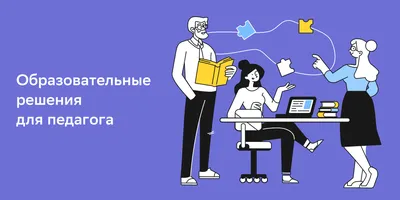 Образовательные решения для педагога